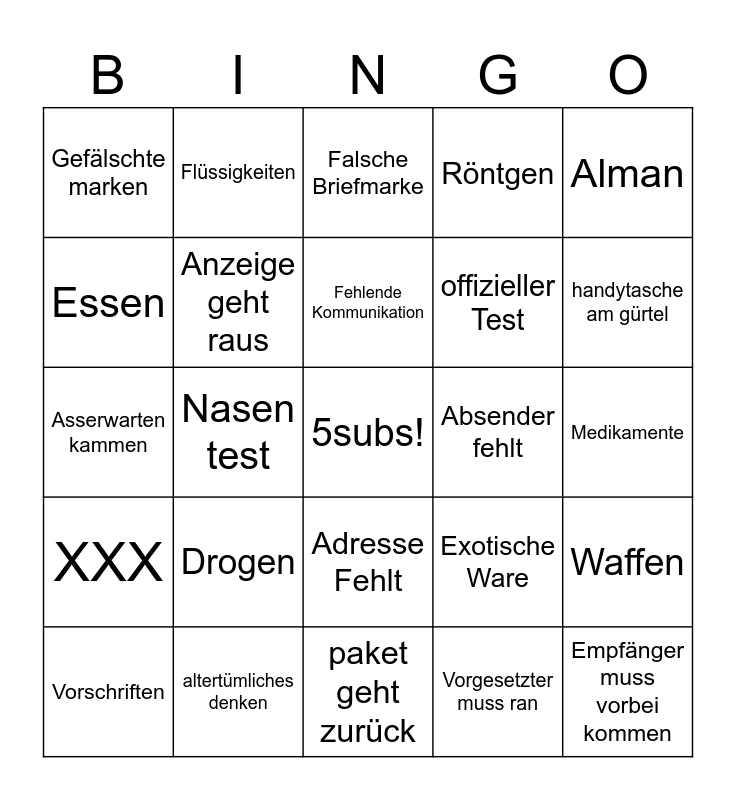 | B | I | N | G | O |
|---|---|---|---|---|
| Gefälschte marken | Flüssigkeiten | Falsche Briefmarke | Röntgen | Alman |
| Essen | Anzeige geht raus | Fehlende Kommunikation | offizieller Test | handytasche am gürtel |
| Asserwarten kammen | Nasen test | 5subs! | Absender fehlt | Medikamente |
| XXX | Drogen | Adresse Fehlt | Exotische Ware | Waffen |
| Vorschriften | altertümliches denken | paket geht zurück | Vorgesetzter muss ran | Empfänger muss vorbei kommen |